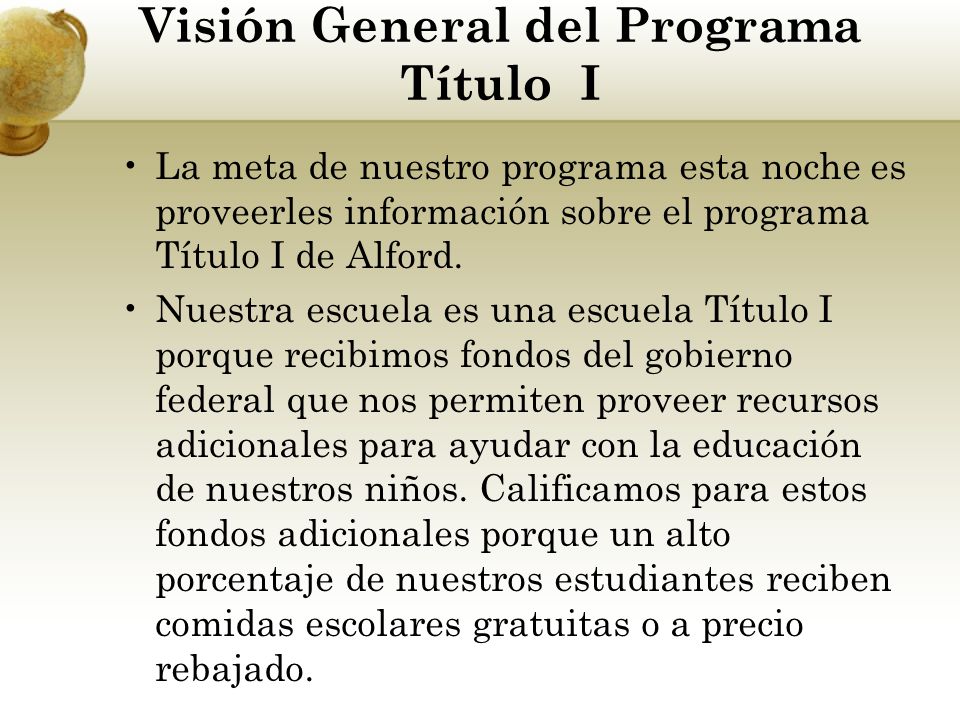 Visión General del Programa Título I

• La meta de nuestro programa esta noche es proveerles información sobre el programa Título I de Alford.

• Nuestra escuela es una escuela Título I porque recibimos fondos del gobierno federal que nos permiten proveer recursos adicionales para ayudar con la educación de nuestros niños. Calificamos para estos fondos adicionales porque un alto porcentaje de nuestros estudiantes reciben comidas escolares gratuitas o a precio rebajado.